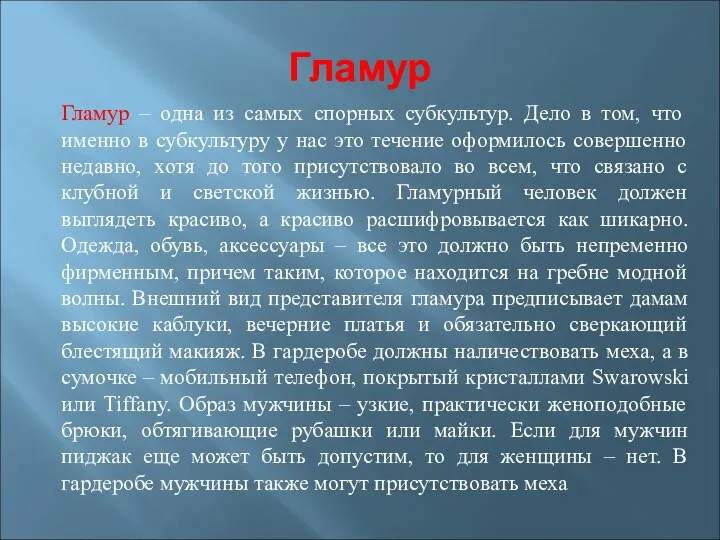 Гламур

Гламур – одна из самых спорных субкультур. Дело в том, что именно в субкультуру у нас это течение оформилось совершенно недавно, хотя до того присутствовало во всем, что связано с клубной и светской жизнью. Гламурный человек должен выглядеть красиво, а красиво расшифровывается как шикарно. Одежда, обувь, аксессуары – все это должно быть непременно фирменным, причем таким, которое находится на гребне модной волны. Внешний вид представителя гламура предписывает дамам высокие каблуки, вечерние платья и обязательно сверкающий блестящий макияж. В гардеробе должны наличествовать меха, а в сумочке – мобильный телефон, покрытый кристаллами Swarowski или Tiffany. Образ мужчины – узкие, практически женоподобные брюки, обтягивающие рубашки или майки. Если для мужчин пиджак еще может быть допустим, то для женщины – нет. В гардеробе мужчины также могут присутствовать меха